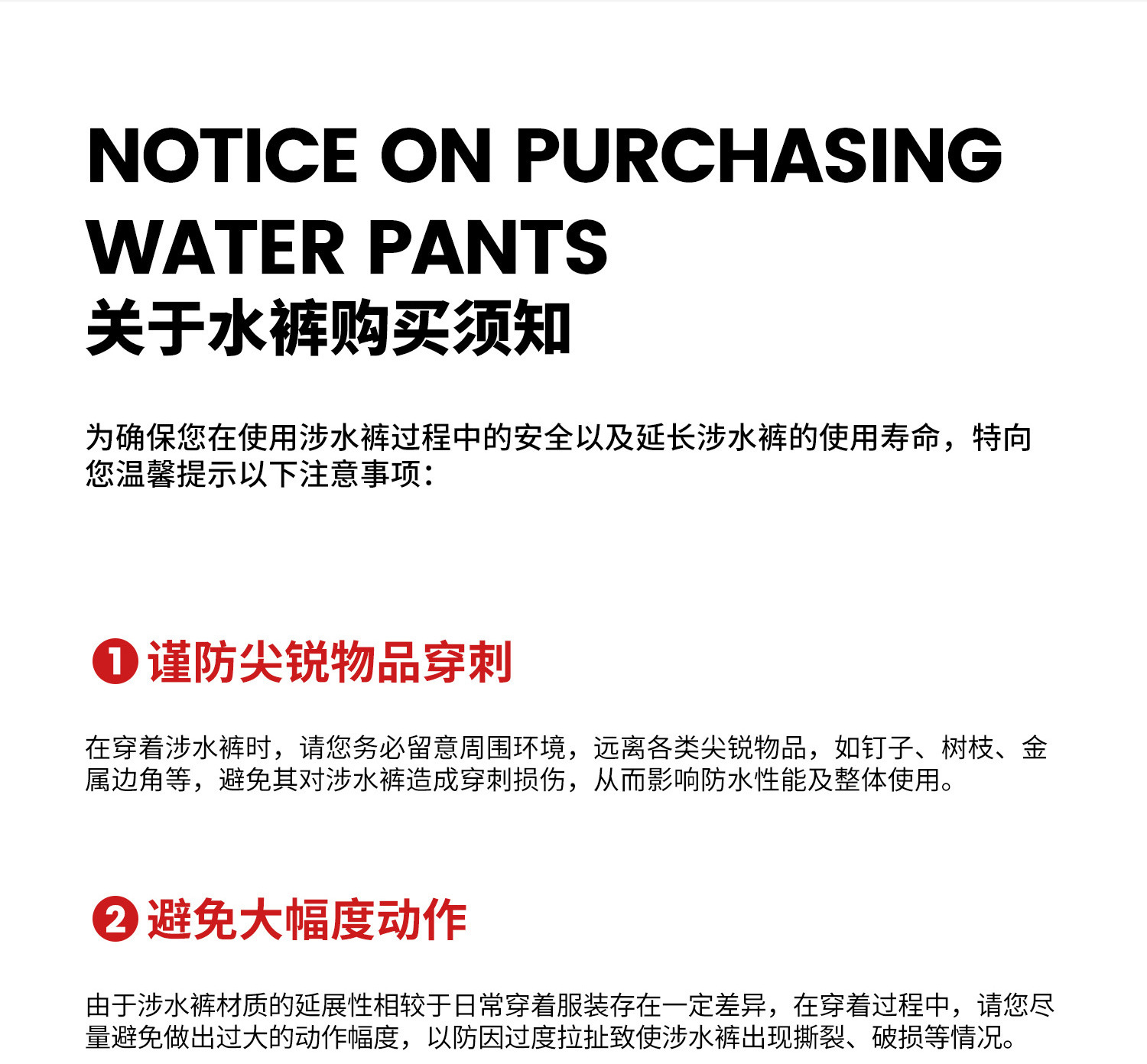 NOTICE ON PURCHASING WATER PANTS
关于水裤购买须知

为确保您在使用涉水裤过程中的安全以及延长涉水裤的使用寿命，特向您温馨提示以下注意事项：

1 谨防尖锐物品穿刺

在穿着涉水裤时，请您务必留意周围环境，远离各类尖锐物品，如钉子、树枝、金属边角等，避免其对涉水裤造成穿刺损伤，从而影响防水性能及整体使用。

2 避免大幅度动作

由于涉水裤材质的延展性相较于日常穿着服装存在一定差异，在穿着过程中，请您尽量避免做出过大的动作幅度，以防因过度拉扯致使涉水裤出现撕裂、破损等情况。